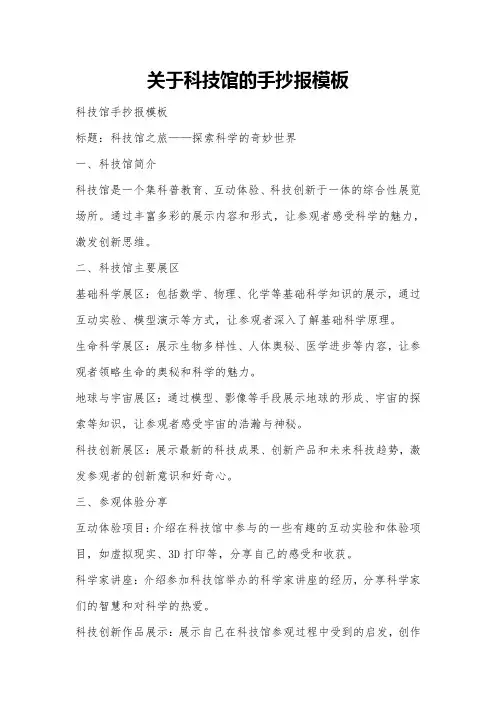 关于科技馆的手抄报模板

科技馆手抄报模板

标题：科技馆之旅——探索科学的奇妙世界

一、科技馆简介

科技馆是一个集科普教育、互动体验、科技创新于一体的综合性展览场所。通过丰富多彩的展示内容和形式，让参观者感受科学的魅力，激发创新思维。

二、科技馆主要展区

基础科学展区：包括数学、物理、化学等基础科学知识的展示，通过互动实验、模型演示等方式，让参观者深入了解基础科学原理。

生命科学展区：展示生物多样性、人体奥秘、医学进步等内容，让参观者领略生命的奥秘和科学的魅力。

地球与宇宙展区：通过模型、影像等手段展示地球的形成、宇宙的探索等知识，让参观者感受宇宙的浩瀚与神秘。

科技创新展区：展示最新的科技成果、创新产品和未来科技趋势，激发参观者的创新意识和好奇心。

三、参观体验分享

互动体验项目：介绍在科技馆中参与的一些有趣的互动实验和体验项目，如虚拟现实、3D打印等，分享自己的感受和收获。

科学家讲座：介绍参加科技馆举办的科学家讲座的经历，分享科学家们的智慧和对科学的热爱。

科技创新作品展示：展示自己在科技馆参观过程中受到的启发，创作